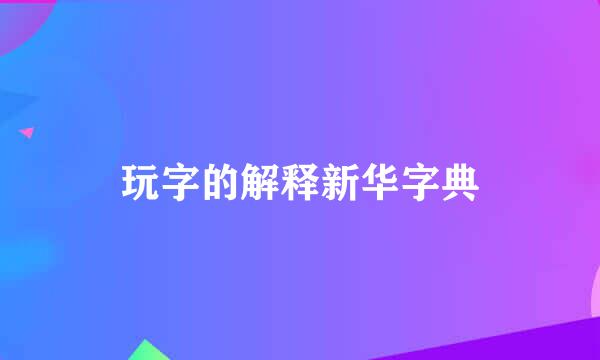 玩字的解释新华字典